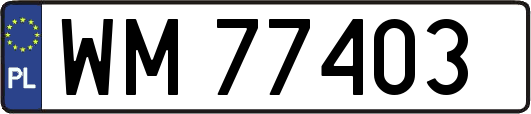 PL
WM 77403